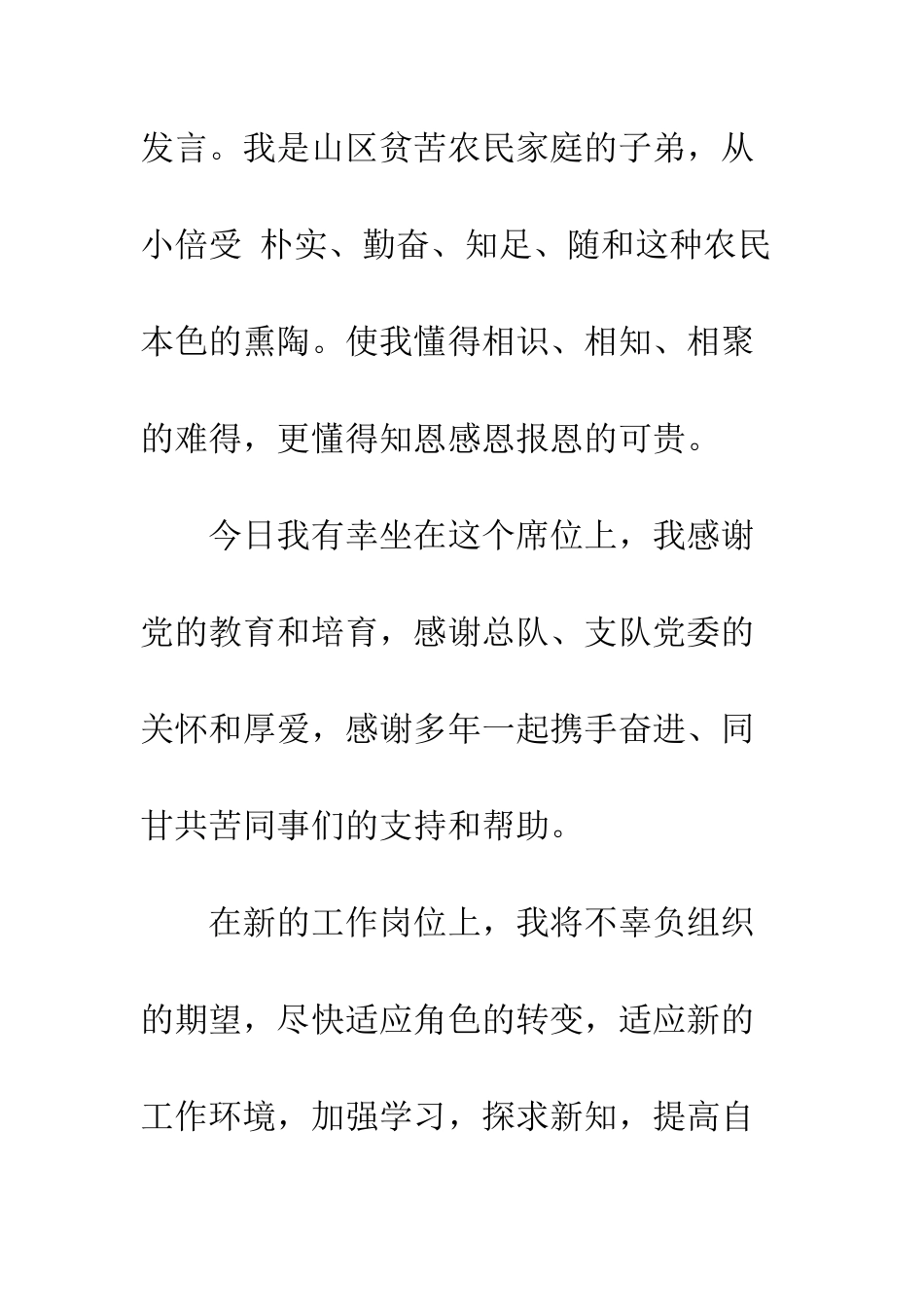 发言。我是山区贫苦农民家庭的子弟，从小倍受 朴实、勤奋、知足、随和这种农民本色的熏陶。使我懂得相识、相知、相聚的难得，更懂得知恩感恩报恩的可贵。

今日我有幸坐在这个席位上，我感谢党的教育和培育，感谢总队、支队党委的关怀和厚爱，感谢多年一起携手奋进、同甘共苦同事们的支持和帮助。

在新的工作岗位上，我将不辜负组织的期望，尽快适应角色的转变，适应新的工作环境，加强学习，探求新知，提高自